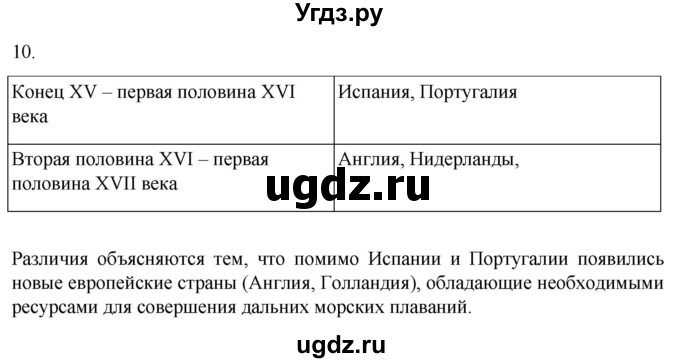 Угдз.ру

10.

| Конец XV – первая половина XVI века | Испания, Португалия |
|---|---|
| Вторая половина XVI – первая половина XVII века | Англия, Нидерланды, |

ugdz.ru

Различия объясняются тем, что помимо Испании и Португалии появились новые европейские страны (Англия, Голландия), обладающие необходимыми ресурсами для совершения дальних морских плаваний.

ugdz.ru